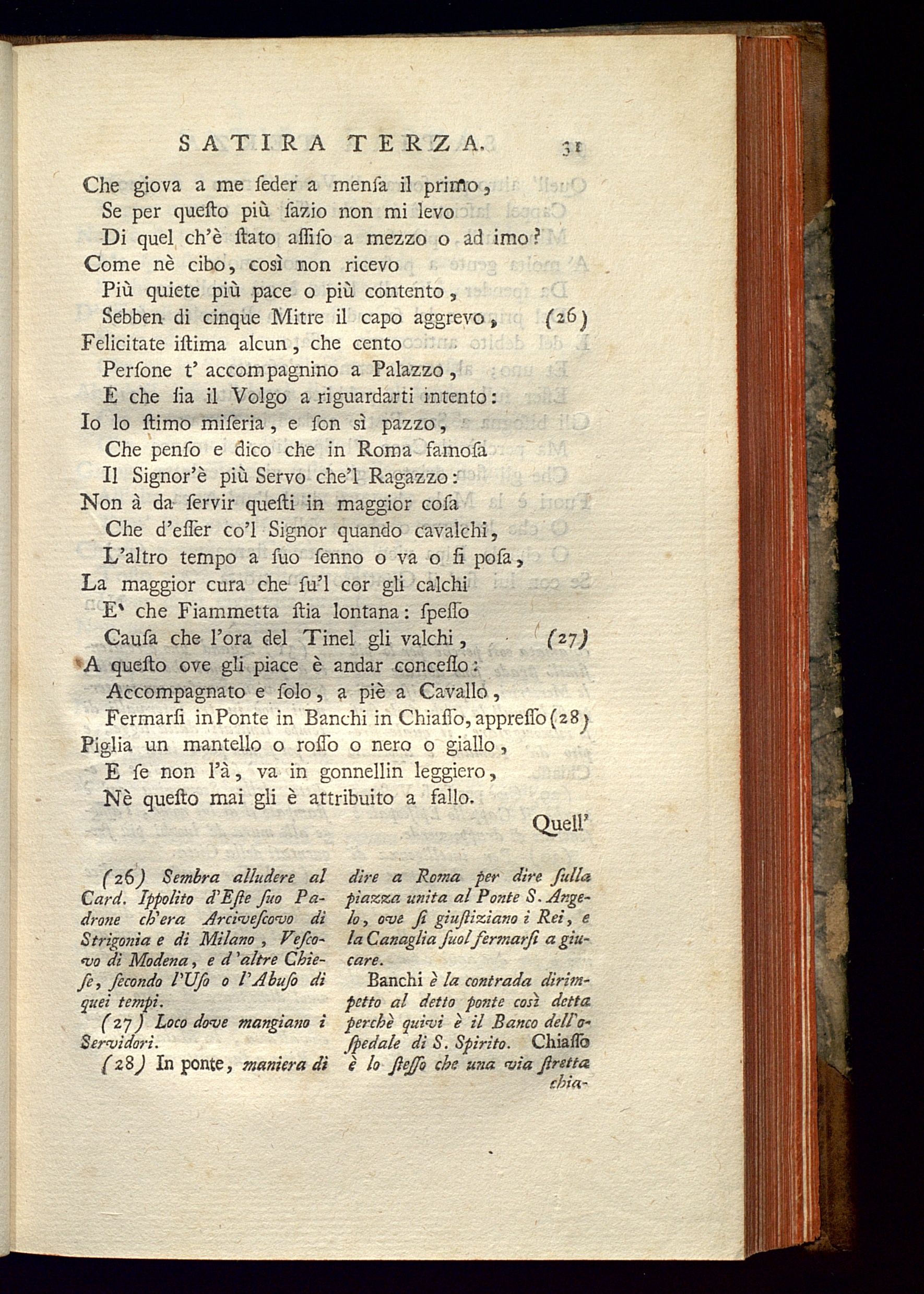 SATIRA TERZA. 31

Che giova a me ſeder a menſa il primo,
Se per queſto più ſazio non mi levo
Di quel ch'è ſtato aſſiſo a mezzo o ad imo?
Come nè cibo, così non ricevo
Più quiete più pace o più contento,
Sebben di cinque Mitre il capo aggrevo, (26)
Felicitate iſtima alcun, che cento
Perſone t' accompagnino a Palazzo,
E che ſia il Volgo a riguardarti intento:
Io lo ſtimo miſeria, e ſon sì pazzo,
Che penſo e dico che in Roma famoſa
Il Signor'è più Servo che'l Ragazzo:
Non à da ſervir queſti in maggior coſa
Che d'eſſer co'l Signor quando cavalchi,
L'altro tempo a ſuo ſenno o va o ſi poſa,
La maggior cura che ſu'l cor gli calchi
E' che Fiammetta ſtia lontana: ſpeſſo
Cauſa che l'ora del Tinel gli valchi, (27)
A queſto ove gli piace è andar conceſſo:
Accompagnato e ſolo, a piè a Cavallo,
Fermarſi in Ponte in Banchi in Chiaſſo, appreſſo (28)
Piglia un mantello o roſſo o nero o giallo,
E ſe non l'à, va in gonnellin leggiero,
Nè queſto mai gli è attribuito a fallo.

Quell'

(26) Sembra alludere al Card. Ippolito d'Eſte ſuo Padrone ch'era Arciveſcovo di Strigonia e di Milano, Veſcovo di Modena, e d'altre Chieſe, ſecondo l'Uſo o l'Abuſo di quei tempi.

(27) Loco dove mangiano i Servidori.

(28) In ponte, maniera di dire a Roma per dire ſulla piazza unita al Ponte S. Angelo, ove ſi giuſtiziano i Rei, e la Canaglia ſuol fermarſi a giucare.

Banchi è la contrada dirimpetto al detto ponte così detta perchè quivi è il Banco dell'oſpedale di S. Spirito. Chiaſſo è lo ſteſſo che una via ſtretta chia-